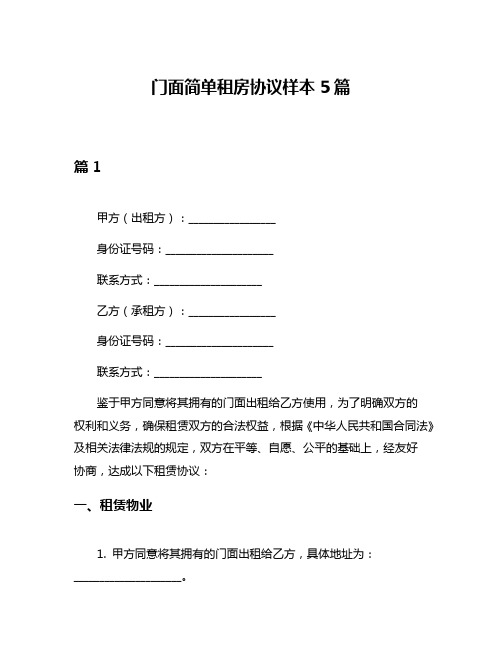 门面简单租房协议样本 5 篇

篇 1

甲方（出租方）：________________

身份证号码：____________________

联系方式：____________________

乙方（承租方）：________________

身份证号码：____________________

联系方式：____________________

鉴于甲方同意将其拥有的门面出租给乙方使用，为了明确双方的权利和义务，确保租赁双方的合法权益，根据《中华人民共和国合同法》及相关法律法规的规定，双方在平等、自愿、公平的基础上，经友好协商，达成以下租赁协议：

一、租赁物业

1. 甲方同意将其拥有的门面出租给乙方，具体地址为：____________________。